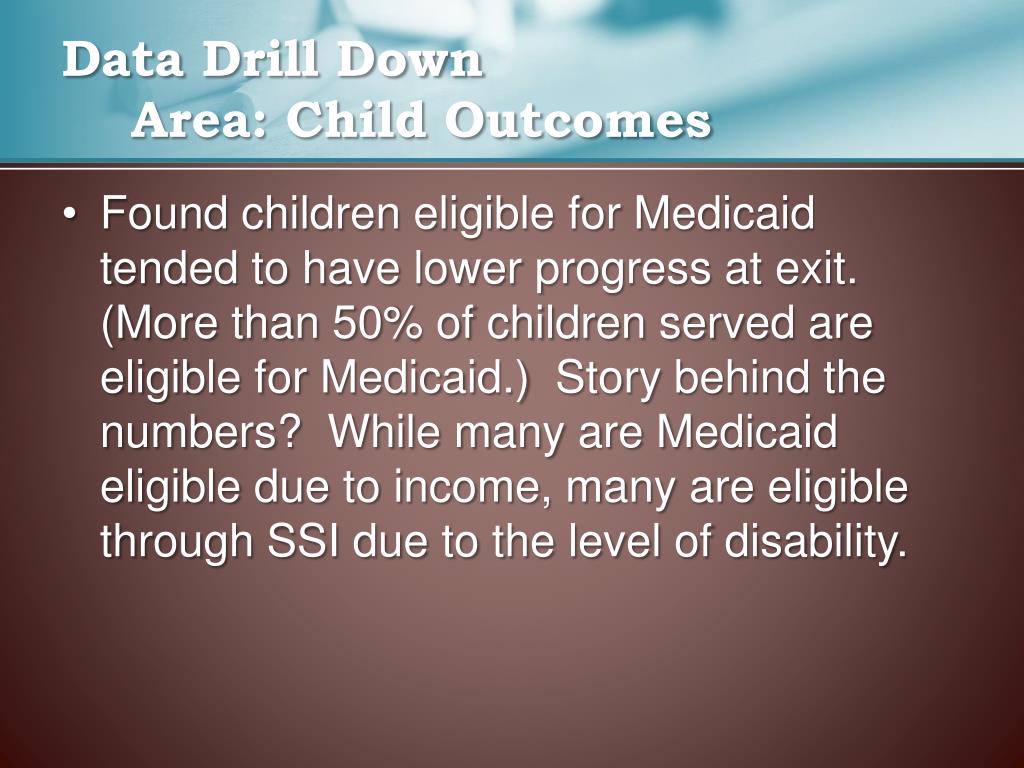 Data Drill Down
Area: Child Outcomes

• Found children eligible for Medicaid tended to have lower progress at exit. (More than 50% of children served are eligible for Medicaid.) Story behind the numbers? While many are Medicaid eligible due to income, many are eligible through SSI due to the level of disability.